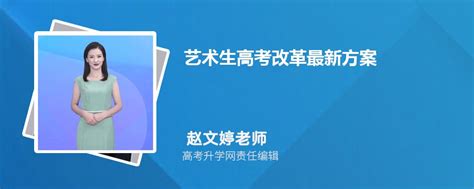 艺术生高考改革最新方案

赵文婷老师

高考升学网责任编辑